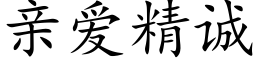 亲爱精诚